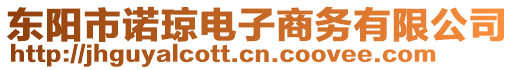 东阳市诺琼电子商务有限公司
http://jhguyalcott.cn.coovee.com